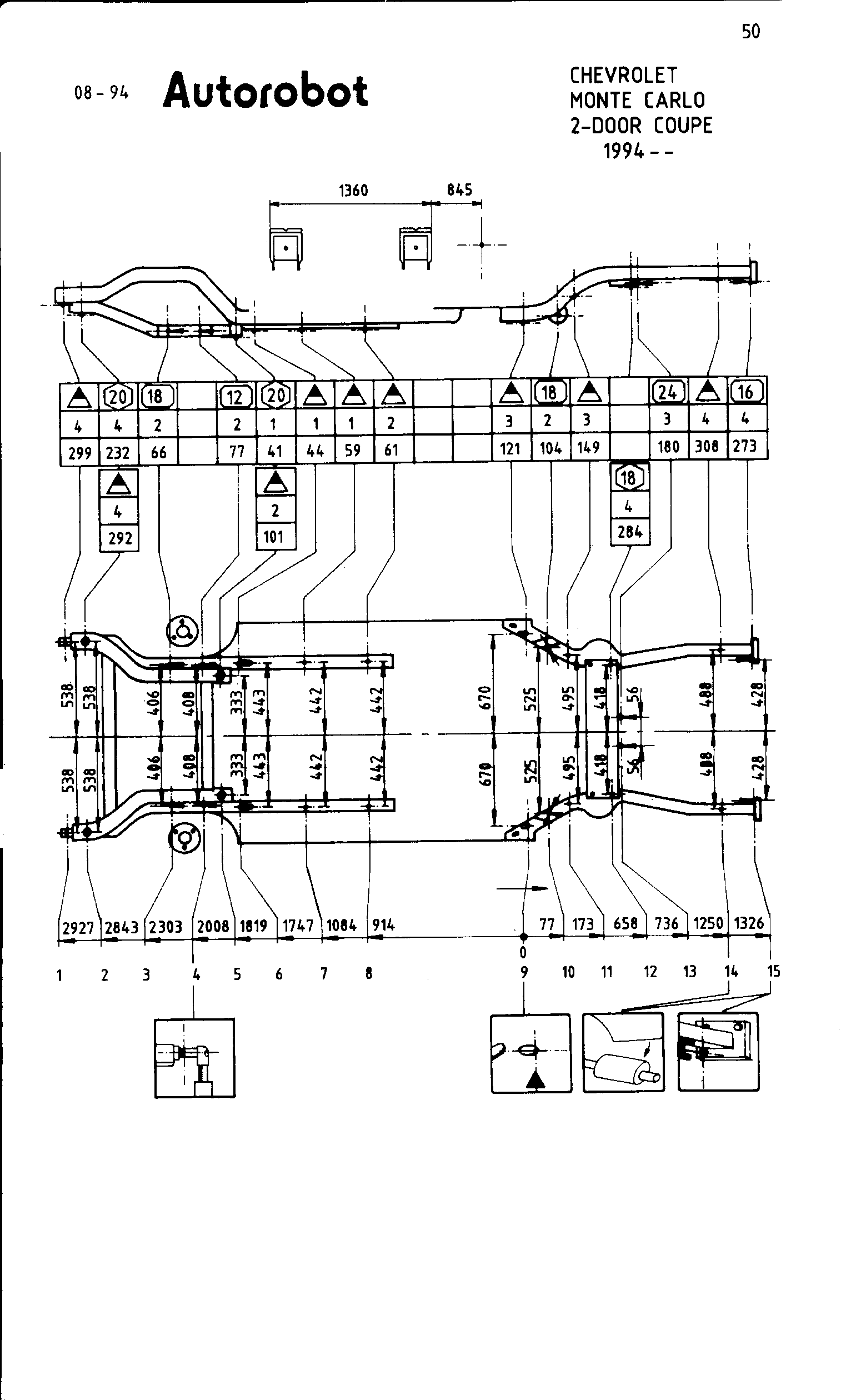 50

08-94 Autorobot

CHEVROLET
MONTE CARLO
2-DOOR COUPE
1994--

1360 845

| | 20 | 18 | | 12 | 20 | | | | | | | 18 | | | 24 | | 16 |
|---|---|---|---|---|---|---|---|---|---|---|---|---|---|---|---|---|---|
| 4 | 4 | 2 | | 2 | 1 | 1 | 1 | 2 | | | 3 | 2 | 3 | | 3 | 4 | 4 |
| 299 | 232 | 66 | | 77 | 41 | 44 | 59 | 61 | | | 121 | 104 | 149 | | 180 | 308 | 273 |

4
292

2
101

18
4
284

538 538 406 408 333 443 442 442 670 525 495 418 56 488 428
538 538 406 408 333 443 442 442 670 525 495 418 56 488 428

2927 2843 2303 2008 1819 1747 1084 914 77 173 658 736 1250 1326

0

1 2 3 4 5 6 7 8 9 10 11 12 13 14 15